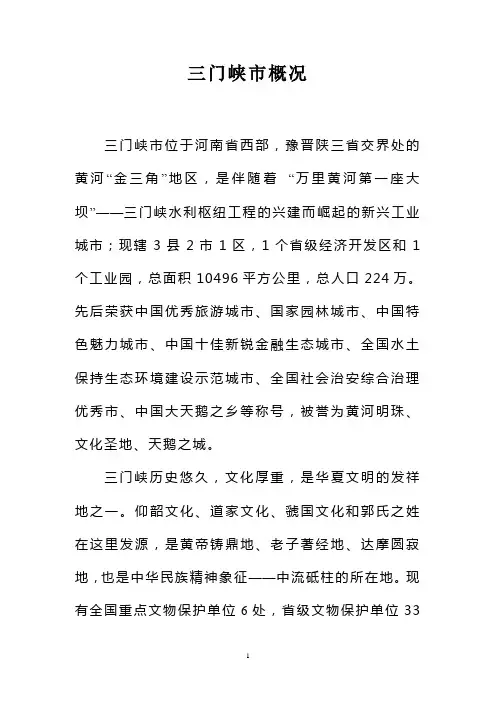 三门峡市概况

三门峡市位于河南省西部，豫晋陕三省交界处的黄河“金三角”地区，是伴随着 “万里黄河第一座大坝”——三门峡水利枢纽工程的兴建而崛起的新兴工业城市；现辖 3 县 2 市 1 区，1 个省级经济开发区和 1 个工业园，总面积 10496 平方公里，总人口 224 万。先后荣获中国优秀旅游城市、国家园林城市、中国特色魅力城市、中国十佳新锐金融生态城市、全国水土保持生态环境建设示范城市、全国社会治安综合治理优秀市、中国大天鹅之乡等称号，被誉为黄河明珠、文化圣地、天鹅之城。

三门峡历史悠久，文化厚重，是华夏文明的发祥地之一。仰韶文化、道家文化、虢国文化和郭氏之姓在这里发源，是黄帝铸鼎地、老子著经地、达摩圆寂地，也是中华民族精神象征——中流砥柱的所在地。现有全国重点文物保护单位 6 处，省级文物保护单位 33

1